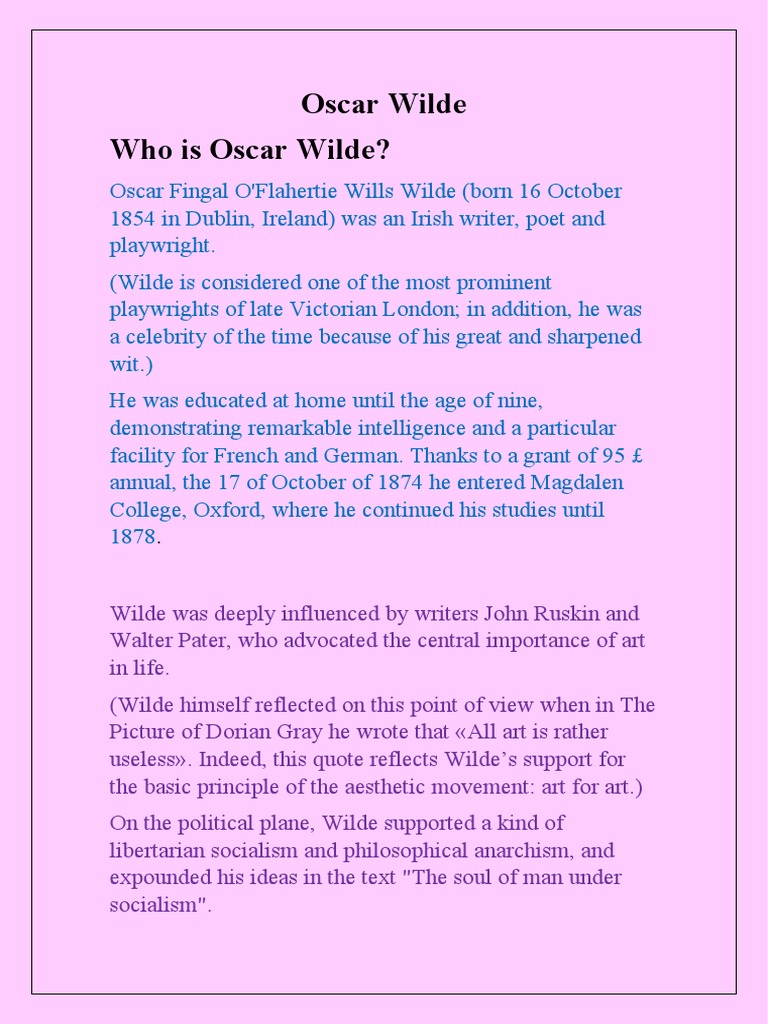 Oscar Wilde

Who is Oscar Wilde?

Oscar Fingal O'Flahertie Wills Wilde (born 16 October 1854 in Dublin, Ireland) was an Irish writer, poet and playwright.

(Wilde is considered one of the most prominent playwrights of late Victorian London; in addition, he was a celebrity of the time because of his great and sharpened wit.)

He was educated at home until the age of nine, demonstrating remarkable intelligence and a particular facility for French and German. Thanks to a grant of 95 £ annual, the 17 of October of 1874 he entered Magdalen College, Oxford, where he continued his studies until 1878.

Wilde was deeply influenced by writers John Ruskin and Walter Pater, who advocated the central importance of art in life.

(Wilde himself reflected on this point of view when in The Picture of Dorian Gray he wrote that «All art is rather useless». Indeed, this quote reflects Wilde's support for the basic principle of the aesthetic movement: art for art.)

On the political plane, Wilde supported a kind of libertarian socialism and philosophical anarchism, and expounded his ideas in the text "The soul of man under socialism".